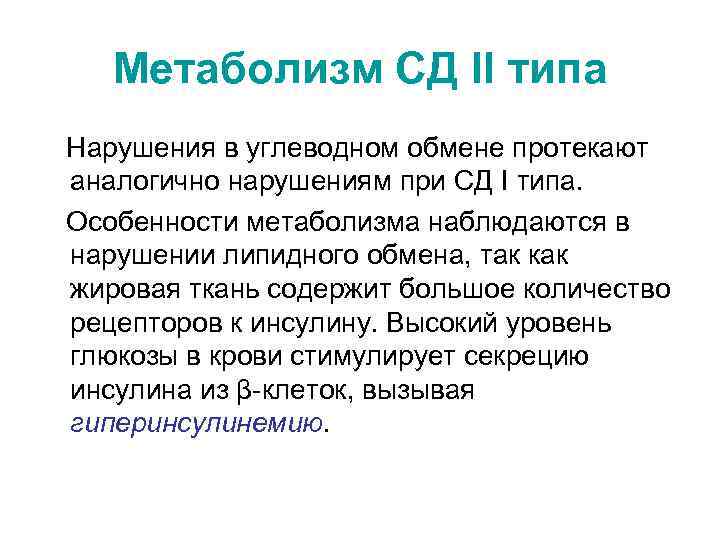 Метаболизм СД II типа

Нарушения в углеводном обмене протекают аналогично нарушениям при СД I типа.

Особенности метаболизма наблюдаются в нарушении липидного обмена, так как жировая ткань содержит большое количество рецепторов к инсулину. Высокий уровень глюкозы в крови стимулирует секрецию инсулина из β-клеток, вызывая гиперинсулинемию.